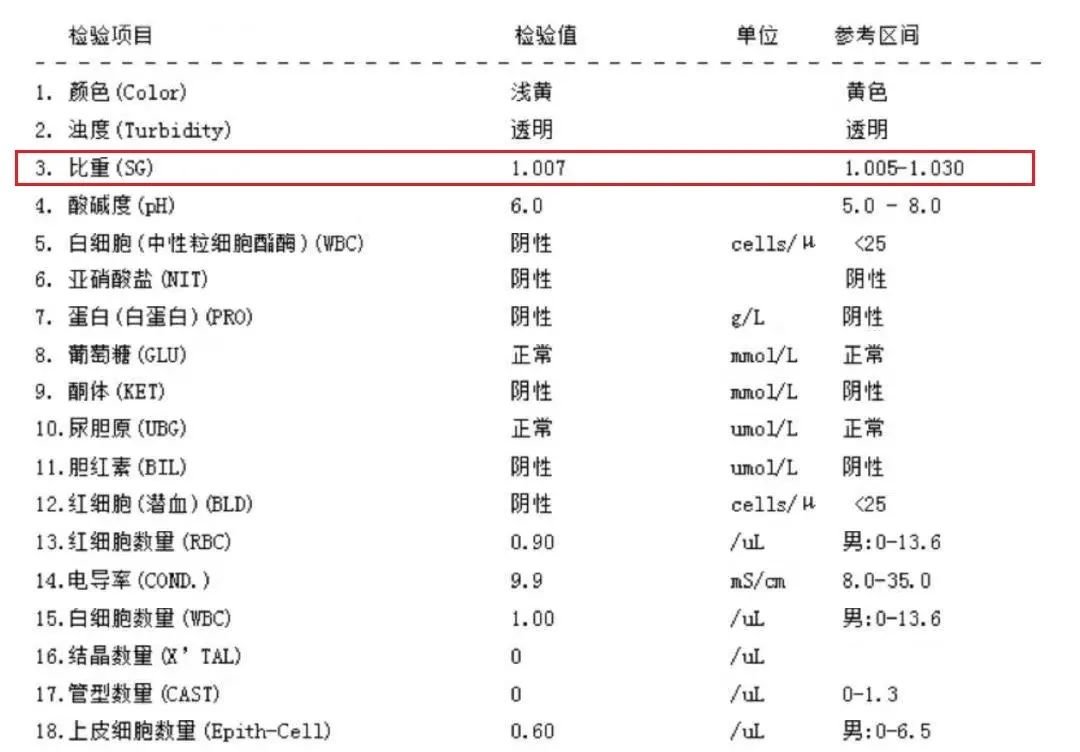 | 检验项目 | 检验值 | 单位 | 参考区间 |
|---|---|---|---|
| 1. 颜色(Color) | 浅黄 | | 黄色 |
| 2. 浊度(Turbidity) | 透明 | | 透明 |
| 3. 比重(SG) | 1.007 | | 1.005-1.030 |
| 4. 酸碱度(pH) | 6.0 | | 5.0 - 8.0 |
| 5. 白细胞(中性粒细胞酯酶)(WBC) | 阴性 | cells/μ | <25 |
| 6. 亚硝酸盐(NIT) | 阴性 | | 阴性 |
| 7. 蛋白(白蛋白)(PRO) | 阴性 | g/L | 阴性 |
| 8. 葡萄糖(GLU) | 正常 | mmol/L | 正常 |
| 9. 酮体(KET) | 阴性 | mmol/L | 阴性 |
| 10.尿胆原(UBG) | 正常 | umol/L | 正常 |
| 11.胆红素(BIL) | 阴性 | umol/L | 阴性 |
| 12.红细胞(潜血)(BLD) | 阴性 | cells/μ | <25 |
| 13.红细胞数量(RBC) | 0.90 | /uL | 男:0-13.6 |
| 14.电导率(COND.) | 9.9 | mS/cm | 8.0-35.0 |
| 15.白细胞数量(WBC) | 1.00 | /uL | 男:0-13.6 |
| 16.结晶数量(X' TAL) | 0 | /uL | |
| 17.管型数量(CAST) | 0 | /uL | 0-1.3 |
| 18.上皮细胞数量(Epith-Cell) | 0.60 | /uL | 男:0-6.5 |